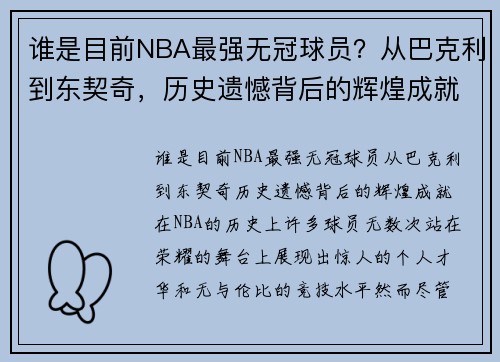 谁是目前NBA最强无冠球员？从巴克利到东契奇，历史遗憾背后的辉煌成就

谁是目前NBA最强无冠球员从巴克利到东契奇历史遗憾背后的辉煌成就在NBA的历史上许多球员无数次站在荣耀的舞台上展现出惊人的个人才华和无与伦比的竞技水平然而尽管